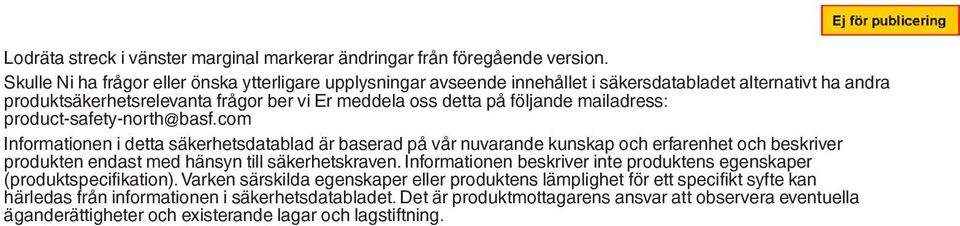 Ej för publicering

Lodräta streck i vänster marginal markerar ändringar från föregående version.

Skulle Ni ha frågor eller önska ytterligare upplysningar avseende innehållet i säkersdatabladet alternativt ha andra produktsäkerhetsrelevanta frågor ber vi Er meddela oss detta på följande mailadress: product-safety-north@basf.com

Informationen i detta säkerhetsdatablad är baserad på vår nuvarande kunskap och erfarenhet och beskriver produkten endast med hänsyn till säkerhetskraven. Informationen beskriver inte produktens egenskaper (produktspecifikation). Varken särskilda egenskaper eller produktens lämplighet för ett specifikt syfte kan härledas från informationen i säkerhetsdatabladet. Det är produktmottagarens ansvar att observera eventuella äganderättigheter och existerande lagar och lagstiftning.